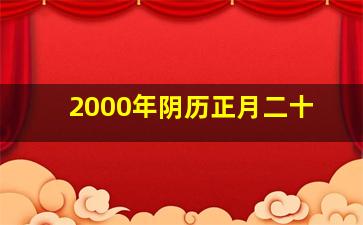 2000年阴历正月二十